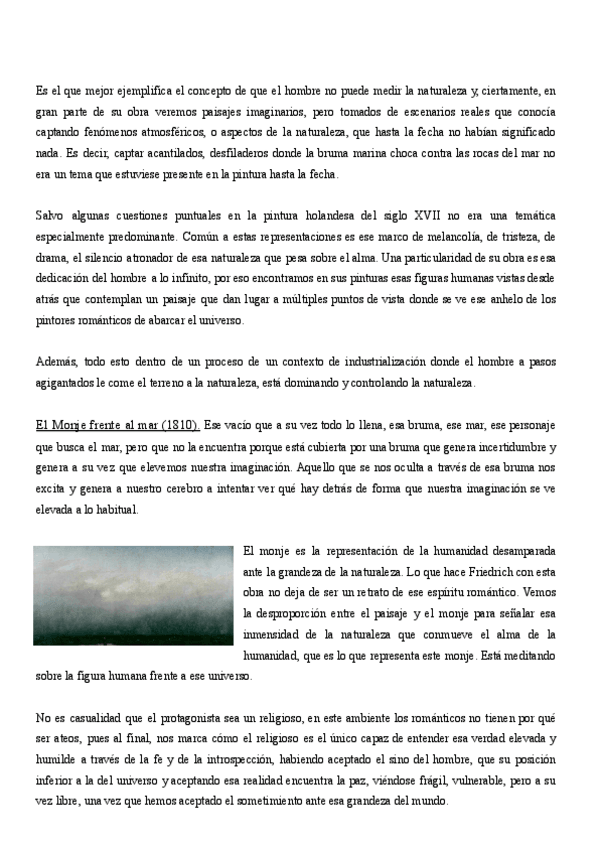 Es el que mejor ejemplifica el concepto de que el hombre no puede medir la naturaleza y, ciertamente, en gran parte de su obra veremos paisajes imaginarios, pero tomados de escenarios reales que conocía captando fenómenos atmosféricos, o aspectos de la naturaleza, que hasta la fecha no habían significado nada. Es decir, captar acantilados, desfiladeros donde la bruma marina choca contra las rocas del mar no era un tema que estuviese presente en la pintura hasta la fecha.

Salvo algunas cuestiones puntuales en la pintura holandesa del siglo XVII no era una temática especialmente predominante. Común a estas representaciones es ese marco de melancolía, de tristeza, de drama, el silencio atronador de esa naturaleza que pesa sobre el alma. Una particularidad de su obra es esa dedicación del hombre a lo infinito, por eso encontramos en sus pinturas esas figuras humanas vistas desde atrás que contemplan un paisaje que dan lugar a múltiples puntos de vista donde se ve ese anhelo de los pintores románticos de abarcar el universo.

Además, todo esto dentro de un proceso de un contexto de industrialización donde el hombre a pasos agigantados le come el terreno a la naturaleza, está dominando y controlando la naturaleza.

El Monje frente al mar (1810). Ese vacío que a su vez todo lo llena, esa bruma, ese mar, ese personaje que busca el mar, pero que no la encuentra porque está cubierta por una bruma que genera incertidumbre y genera a su vez que elevemos nuestra imaginación. Aquello que se nos oculta a través de esa bruma nos excita y genera a nuestro cerebro a intentar ver qué hay detrás de forma que nuestra imaginación se ve elevada a lo habitual.

El monje es la representación de la humanidad desamparada ante la grandeza de la naturaleza. Lo que hace Friedrich con esta obra no deja de ser un retrato de ese espíritu romántico. Vemos la desproporción entre el paisaje y el monje para señalar esa inmensidad de la naturaleza que conmueve el alma de la humanidad, que es lo que representa este monje. Está meditando sobre la figura humana frente a ese universo.

No es casualidad que el protagonista sea un religioso, en este ambiente los románticos no tienen por qué ser ateos, pues al final, nos marca cómo el religioso es el único capaz de entender esa verdad elevada y humilde a través de la fe y de la introspección, habiendo aceptado el sino del hombre, que su posición inferior a la del universo y aceptando esa realidad encuentra la paz, viéndose frágil, vulnerable, pero a su vez libre, una vez que hemos aceptado el sometimiento ante esa grandeza del mundo.